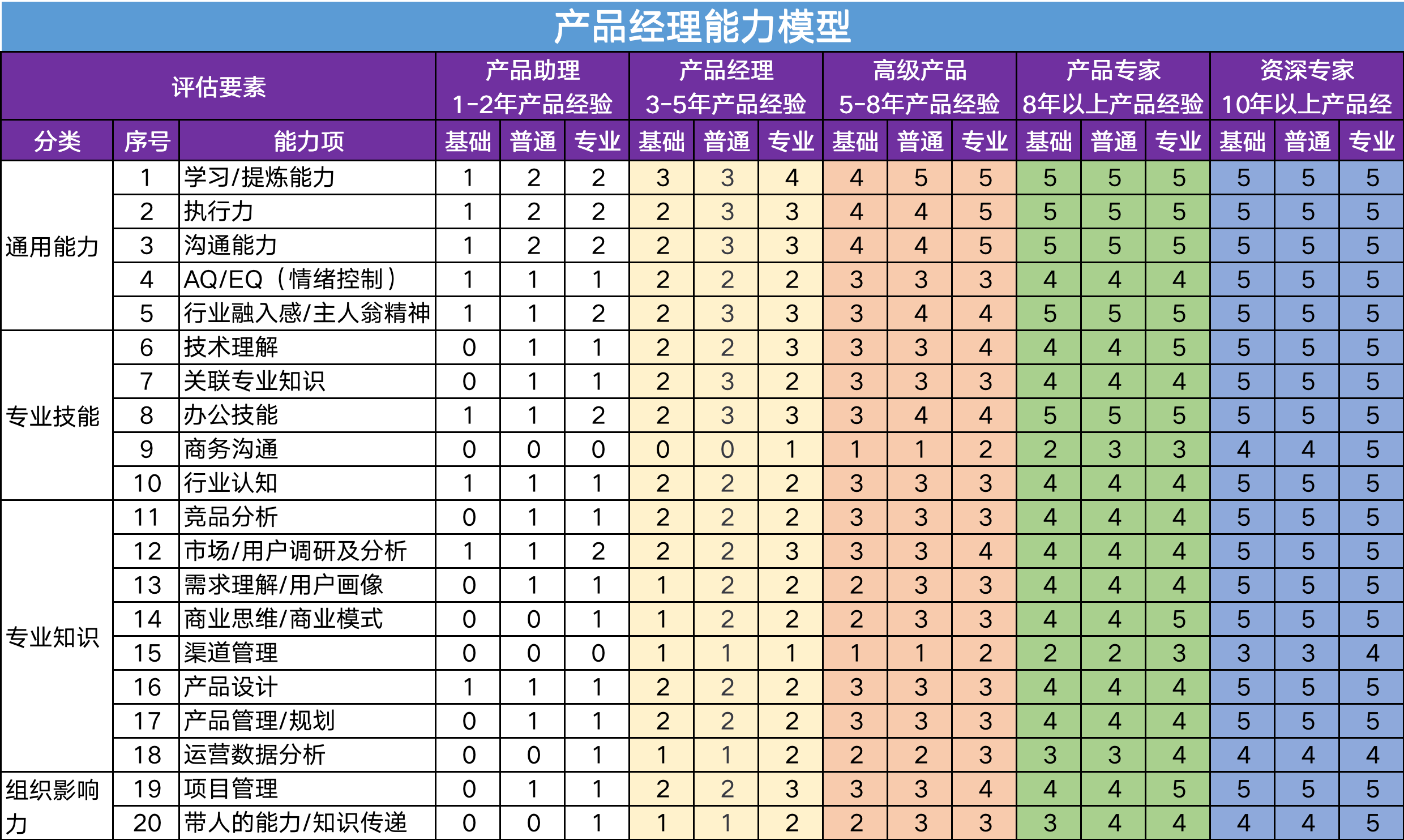 产品经理能力模型

| 评估要素 | | | 产品助理 1-2年产品经验 | | | 产品经理 3-5年产品经验 | | | 高级产品 5-8年产品经验 | | | 产品专家 8年以上产品经验 | | | 资深专家 10年以上产品经 | | |
|---|---|---|---|---|---|---|---|---|---|---|---|---|---|---|---|---|---|
| 分类 | 序号 | 能力项 | 基础 | 普通 | 专业 | 基础 | 普通 | 专业 | 基础 | 普通 | 专业 | 基础 | 普通 | 专业 | 基础 | 普通 | 专业 |
| 通用能力 | 1 | 学习/提炼能力 | 1 | 2 | 2 | 3 | 3 | 4 | 4 | 5 | 5 | 5 | 5 | 5 | 5 | 5 | 5 |
| | 2 | 执行力 | 1 | 2 | 2 | 2 | 3 | 3 | 4 | 4 | 5 | 5 | 5 | 5 | 5 | 5 | 5 |
| | 3 | 沟通能力 | 1 | 2 | 2 | 2 | 3 | 3 | 4 | 4 | 5 | 5 | 5 | 5 | 5 | 5 | 5 |
| | 4 | AQ/EQ（情绪控制） | 1 | 1 | 1 | 2 | 2 | 2 | 3 | 3 | 3 | 4 | 4 | 4 | 5 | 5 | 5 |
| | 5 | 行业融入感/主人翁精神 | 1 | 1 | 2 | 2 | 3 | 3 | 3 | 4 | 4 | 5 | 5 | 5 | 5 | 5 | 5 |
| 专业技能 | 6 | 技术理解 | 0 | 1 | 1 | 2 | 2 | 3 | 3 | 3 | 4 | 4 | 4 | 5 | 5 | 5 | 5 |
| | 7 | 关联专业知识 | 0 | 1 | 1 | 2 | 3 | 2 | 3 | 3 | 3 | 4 | 4 | 4 | 5 | 5 | 5 |
| | 8 | 办公技能 | 1 | 1 | 2 | 2 | 3 | 3 | 3 | 4 | 4 | 5 | 5 | 5 | 5 | 5 | 5 |
| | 9 | 商务沟通 | 0 | 0 | 0 | 0 | 0 | 1 | 1 | 1 | 2 | 2 | 3 | 3 | 4 | 4 | 5 |
| | 10 | 行业认知 | 1 | 1 | 1 | 2 | 2 | 2 | 3 | 3 | 3 | 4 | 4 | 4 | 5 | 5 | 5 |
| 专业知识 | 11 | 竞品分析 | 0 | 1 | 1 | 2 | 2 | 2 | 3 | 3 | 3 | 4 | 4 | 4 | 5 | 5 | 5 |
| | 12 | 市场/用户调研及分析 | 1 | 1 | 2 | 2 | 2 | 3 | 3 | 3 | 4 | 4 | 4 | 4 | 5 | 5 | 5 |
| | 13 | 需求理解/用户画像 | 0 | 1 | 1 | 1 | 2 | 2 | 2 | 3 | 3 | 4 | 4 | 4 | 5 | 5 | 5 |
| | 14 | 商业思维/商业模式 | 0 | 0 | 1 | 1 | 2 | 2 | 2 | 3 | 3 | 4 | 4 | 5 | 5 | 5 | 5 |
| | 15 | 渠道管理 | 0 | 0 | 0 | 1 | 1 | 1 | 1 | 1 | 2 | 2 | 2 | 3 | 3 | 3 | 4 |
| | 16 | 产品设计 | 1 | 1 | 1 | 2 | 2 | 2 | 3 | 3 | 3 | 4 | 4 | 4 | 5 | 5 | 5 |
| | 17 | 产品管理/规划 | 0 | 1 | 1 | 2 | 2 | 2 | 3 | 3 | 3 | 4 | 4 | 4 | 5 | 5 | 5 |
| | 18 | 运营数据分析 | 0 | 0 | 1 | 1 | 1 | 2 | 2 | 2 | 3 | 3 | 3 | 4 | 4 | 4 | 4 |
| 组织影响力 | 19 | 项目管理 | 0 | 1 | 1 | 2 | 2 | 3 | 3 | 3 | 4 | 4 | 4 | 5 | 5 | 5 | 5 |
| | 20 | 带人的能力/知识传递 | 0 | 0 | 1 | 1 | 1 | 2 | 2 | 3 | 3 | 3 | 4 | 4 | 4 | 4 | 5 |